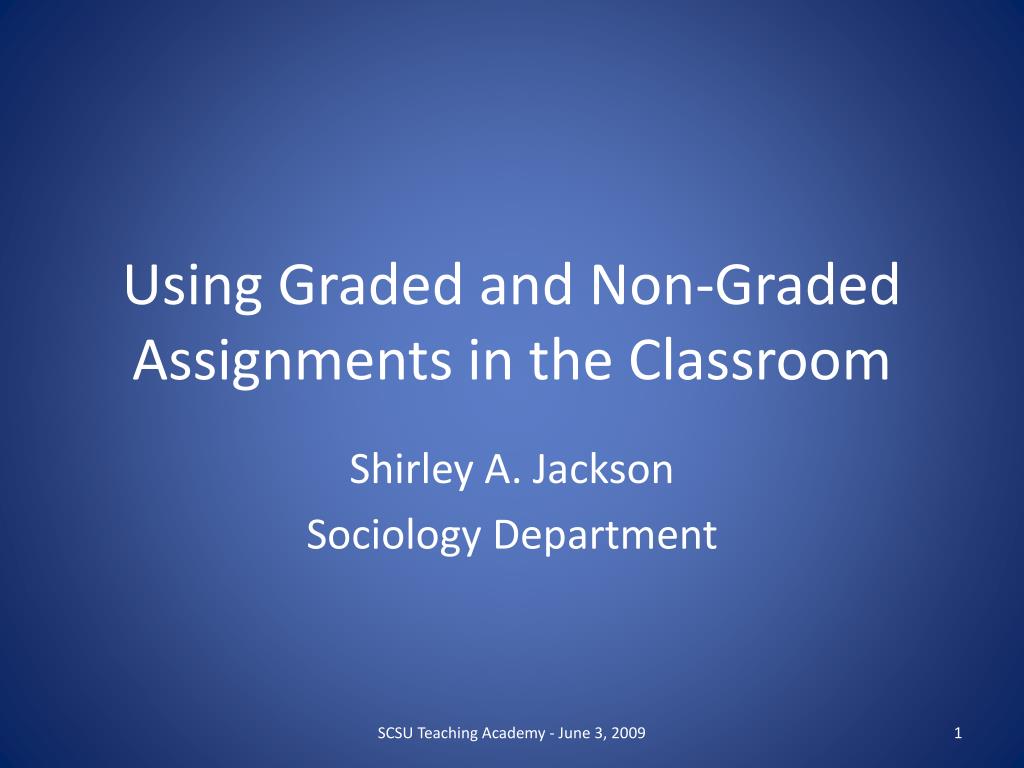 Using Graded and Non-Graded Assignments in the Classroom

Shirley A. Jackson
Sociology Department

SCSU Teaching Academy - June 3, 2009

1